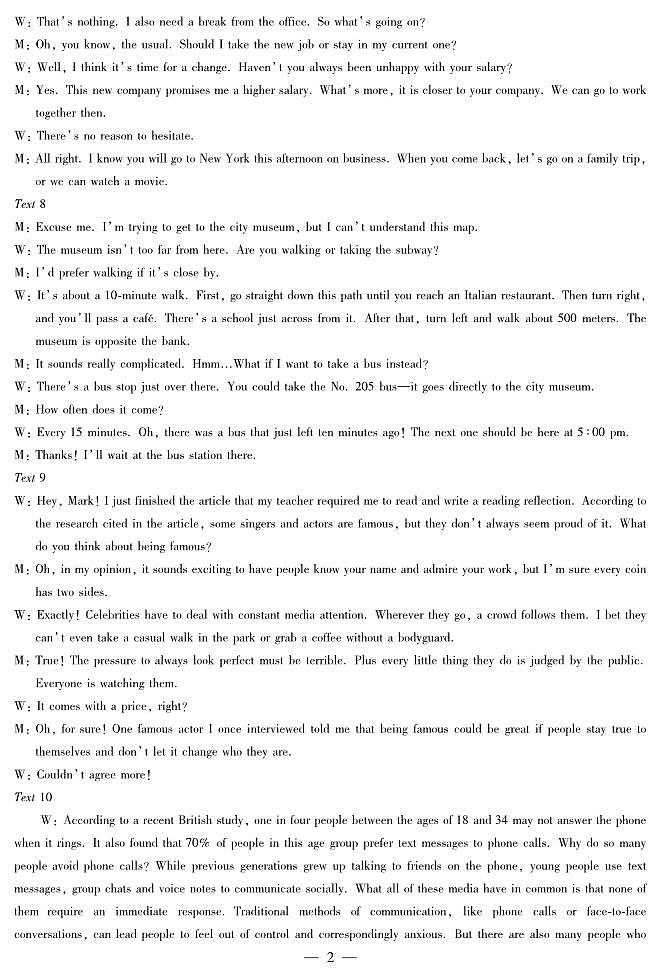 W: That's nothing. I also need a break from the office. So what's going on?

M: Oh, you know, the usual. Should I take the new job or stay in my current one?

W: Well, I think it's time for a change. Haven't you always been unhappy with your salary?

M: Yes. This new company promises me a higher salary. What's more, it is closer to your company. We can go to work together then.

W: There's no reason to hesitate.

M: All right. I know you will go to New York this afternoon on business. When you come back, let's go on a family trip, or we can watch a movie.

Text 8

M: Excuse me. I'm trying to get to the city museum, but I can't understand this map.

W: The museum isn't too far from here. Are you walking or taking the subway?

M: I'd prefer walking if it's close by.

W: It's about a 10-minute walk. First, go straight down this path until you reach an Italian restaurant. Then turn right, and you'll pass a café. There's a school just across from it. After that, turn left and walk about 500 meters. The museum is opposite the bank.

M: It sounds really complicated. Hmm...What if I want to take a bus instead?

W: There's a bus stop just over there. You could take the No. 205 bus—it goes directly to the city museum.

M: How often does it come?

W: Every 15 minutes. Oh, there was a bus that just left ten minutes ago! The next one should be here at 5:00 pm.

M: Thanks! I'll wait at the bus station there.

Text 9

W: Hey, Mark! I just finished the article that my teacher required me to read and write a reading reflection. According to the research cited in the article, some singers and actors are famous, but they don't always seem proud of it. What do you think about being famous?

M: Oh, in my opinion, it sounds exciting to have people know your name and admire your work, but I'm sure every coin has two sides.

W: Exactly! Celebrities have to deal with constant media attention. Wherever they go, a crowd follows them. I bet they can't even take a casual walk in the park or grab a coffee without a bodyguard.

M: True! The pressure to always look perfect must be terrible. Plus every little thing they do is judged by the public. Everyone is watching them.

W: It comes with a price, right?

M: Oh, for sure! One famous actor I once interviewed told me that being famous could be great if people stay true to themselves and don't let it change who they are.

W: Couldn't agree more!

Text 10

W: According to a recent British study, one in four people between the ages of 18 and 34 may not answer the phone when it rings. It also found that 70% of people in this age group prefer text messages to phone calls. Why do so many people avoid phone calls? While previous generations grew up talking to friends on the phone, young people use text messages, group chats and voice notes to communicate socially. What all of these media have in common is that none of them require an immediate response. Traditional methods of communication, like phone calls or face-to-face conversations, can lead people to feel out of control and correspondingly anxious. But there are also many people who

— 2 —